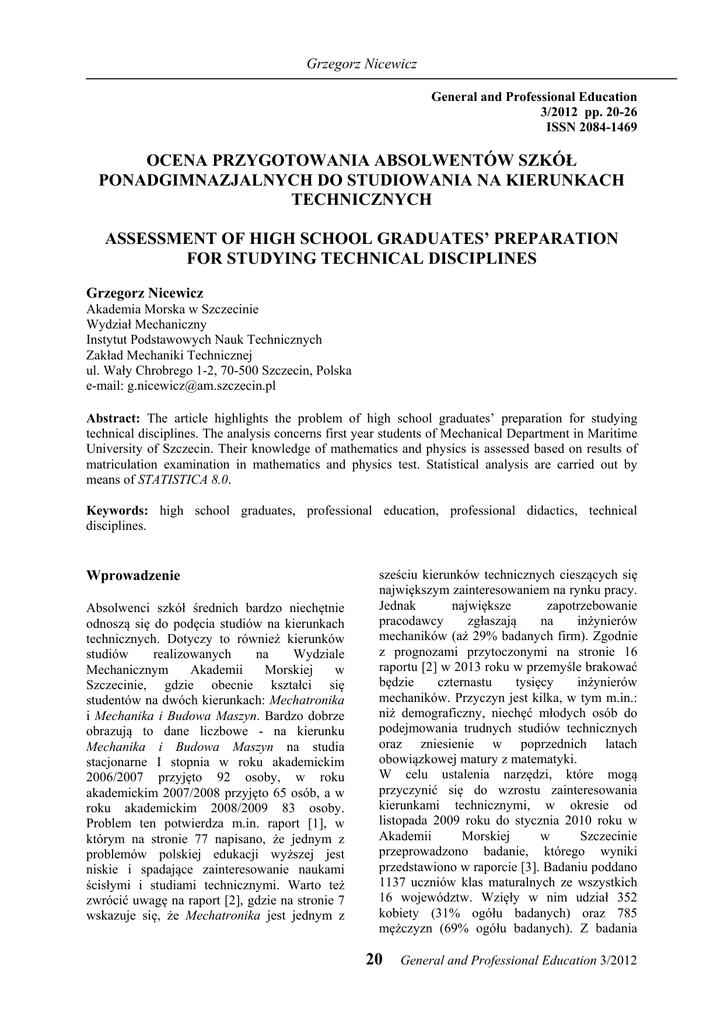 Grzegorz Nicewicz

General and Professional Education
3/2012 pp. 20-26
ISSN 2084-1469

OCENA PRZYGOTOWANIA ABSOLWENTÓW SZKÓŁ PONADGIMNAZJALNYCH DO STUDIOWANIA NA KIERUNKACH TECHNICZNYCH

ASSESSMENT OF HIGH SCHOOL GRADUATES' PREPARATION FOR STUDYING TECHNICAL DISCIPLINES

Grzegorz Nicewicz
Akademia Morska w Szczecinie
Wydział Mechaniczny
Instytut Podstawowych Nauk Technicznych
Zakład Mechaniki Technicznej
ul. Wały Chrobrego 1-2, 70-500 Szczecin, Polska
e-mail: g.nicewicz@am.szczecin.pl

Abstract: The article highlights the problem of high school graduates' preparation for studying technical disciplines. The analysis concerns first year students of Mechanical Department in Maritime University of Szczecin. Their knowledge of mathematics and physics is assessed based on results of matriculation examination in mathematics and physics test. Statistical analysis are carried out by means of STATISTICA 8.0.

Keywords: high school graduates, professional education, professional didactics, technical disciplines.

Wprowadzenie

Absolwenci szkół średnich bardzo niechętnie odnoszą się do podjęcia studiów na kierunkach technicznych. Dotyczy to również kierunków studiów realizowanych na Wydziale Mechanicznym Akademii Morskiej w Szczecinie, gdzie obecnie kształci się studentów na dwóch kierunkach: Mechatronika i Mechanika i Budowa Maszyn. Bardzo dobrze obrazują to dane liczbowe - na kierunku Mechanika i Budowa Maszyn na studia stacjonarne I stopnia w roku akademickim 2006/2007 przyjęto 92 osoby, w roku akademickim 2007/2008 przyjęto 65 osób, a w roku akademickim 2008/2009 83 osoby. Problem ten potwierdza m.in. raport [1], w którym na stronie 77 napisano, że jednym z problemów polskiej edukacji wyższej jest niskie i spadające zainteresowanie naukami ścisłymi i studiami technicznymi. Warto też zwrócić uwagę na raport [2], gdzie na stronie 7 wskazuje się, że Mechatronika jest jednym z sześciu kierunków technicznych cieszących się największym zainteresowaniem na rynku pracy. Jednak największe zapotrzebowanie pracodawcy zgłaszają na inżynierów mechaników (aż 29% badanych firm). Zgodnie z prognozami przytoczonymi na stronie 16 raportu [2] w 2013 roku w przemyśle brakować będzie czternastu tysięcy inżynierów mechaników. Przyczyn jest kilka, w tym m.in.: niż demograficzny, niechęć młodych osób do podejmowania trudnych studiów technicznych oraz zniesienie w poprzednich latach obowiązkowej matury z matematyki.
W celu ustalenia narzędzi, które mogą przyczynić się do wzrostu zainteresowania kierunkami technicznymi, w okresie od listopada 2009 roku do stycznia 2010 roku w Akademii Morskiej w Szczecinie przeprowadzono badanie, którego wyniki przedstawiono w raporcie [3]. Badaniu poddano 1137 uczniów klas maturalnych ze wszystkich 16 województw. Wzięły w nim udział 352 kobiety (31% ogółu badanych) oraz 785 mężczyzn (69% ogółu badanych). Z badania

20 General and Professional Education 3/2012